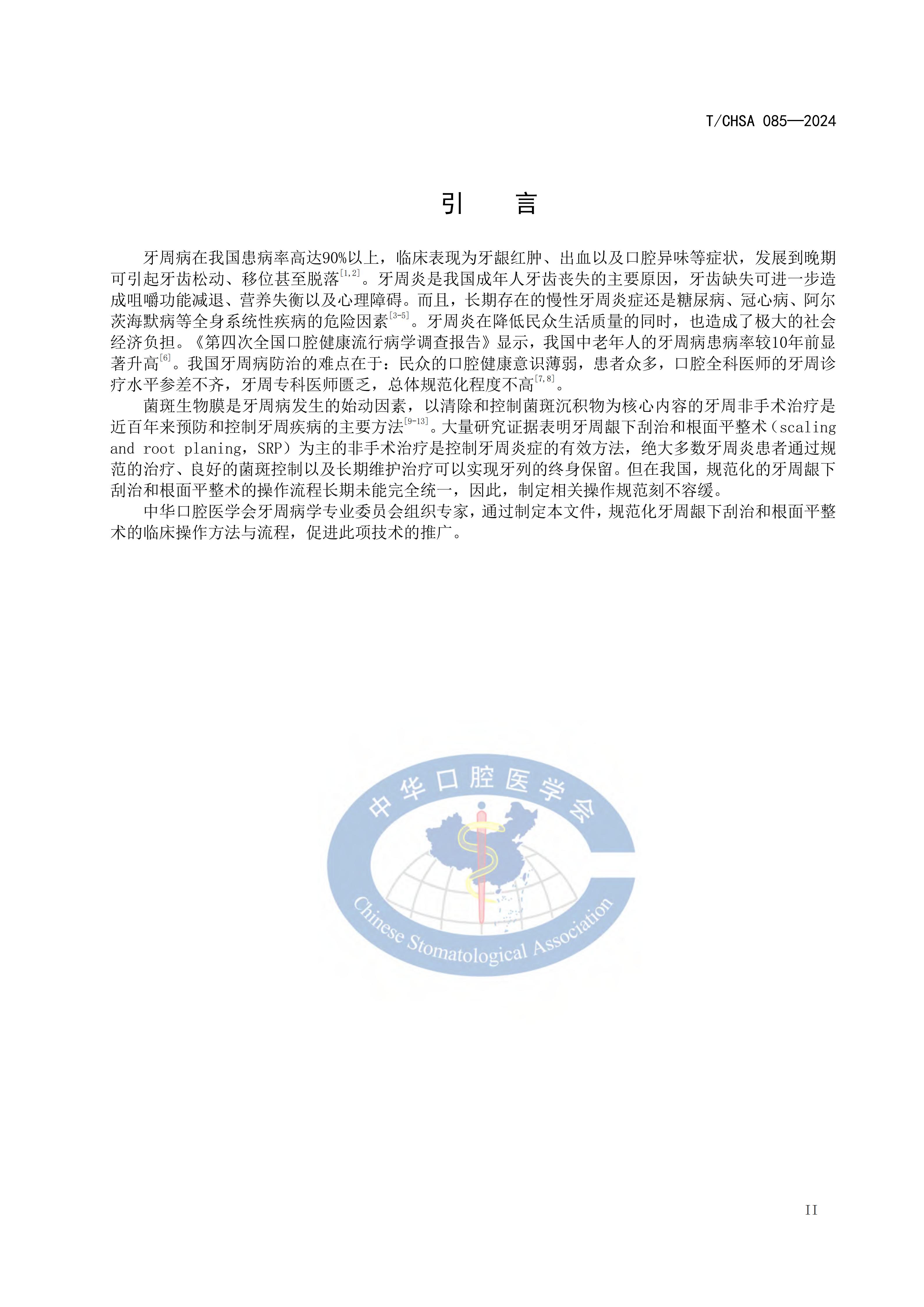 T/CHSA 085—2024

引　言

牙周病在我国患病率高达90%以上，临床表现为牙龈红肿、出血以及口腔异味等症状，发展到晚期可引起牙齿松动、移位甚至脱落$^{[1,2]}$。牙周炎是我国成年人牙齿丧失的主要原因，牙齿缺失可进一步造成咀嚼功能减退、营养失衡以及心理障碍。而且，长期存在的慢性牙周炎症还是糖尿病、冠心病、阿尔茨海默病等全身系统性疾病的危险因素$^{[3-5]}$。牙周炎在降低民众生活质量的同时，也造成了极大的社会经济负担。《第四次全国口腔健康流行病学调查报告》显示，我国中老年人的牙周病患病率较10年前显著升高$^{[6]}$。我国牙周病防治的难点在于：民众的口腔健康意识薄弱，患者众多，口腔全科医师的牙周诊疗水平参差不齐，牙周专科医师匮乏，总体规范化程度不高$^{[7,8]}$。

菌斑生物膜是牙周病发生的始动因素，以清除和控制菌斑沉积物为核心内容的牙周非手术治疗是近百年来预防和控制牙周疾病的主要方法$^{[9-13]}$。大量研究证据表明牙周龈下刮治和根面平整术（scaling and root planing，SRP）为主的非手术治疗是控制牙周炎症的有效方法，绝大多数牙周炎患者通过规范的治疗、良好的菌斑控制以及长期维护治疗可以实现牙列的终身保留。但在我国，规范化的牙周龈下刮治和根面平整术的操作流程长期未能完全统一，因此，制定相关操作规范刻不容缓。

中华口腔医学会牙周病学专业委员会组织专家，通过制定本文件，规范化牙周龈下刮治和根面平整术的临床操作方法与流程，促进此项技术的推广。

中华口腔医学会
Chinese Stomatological Association

II